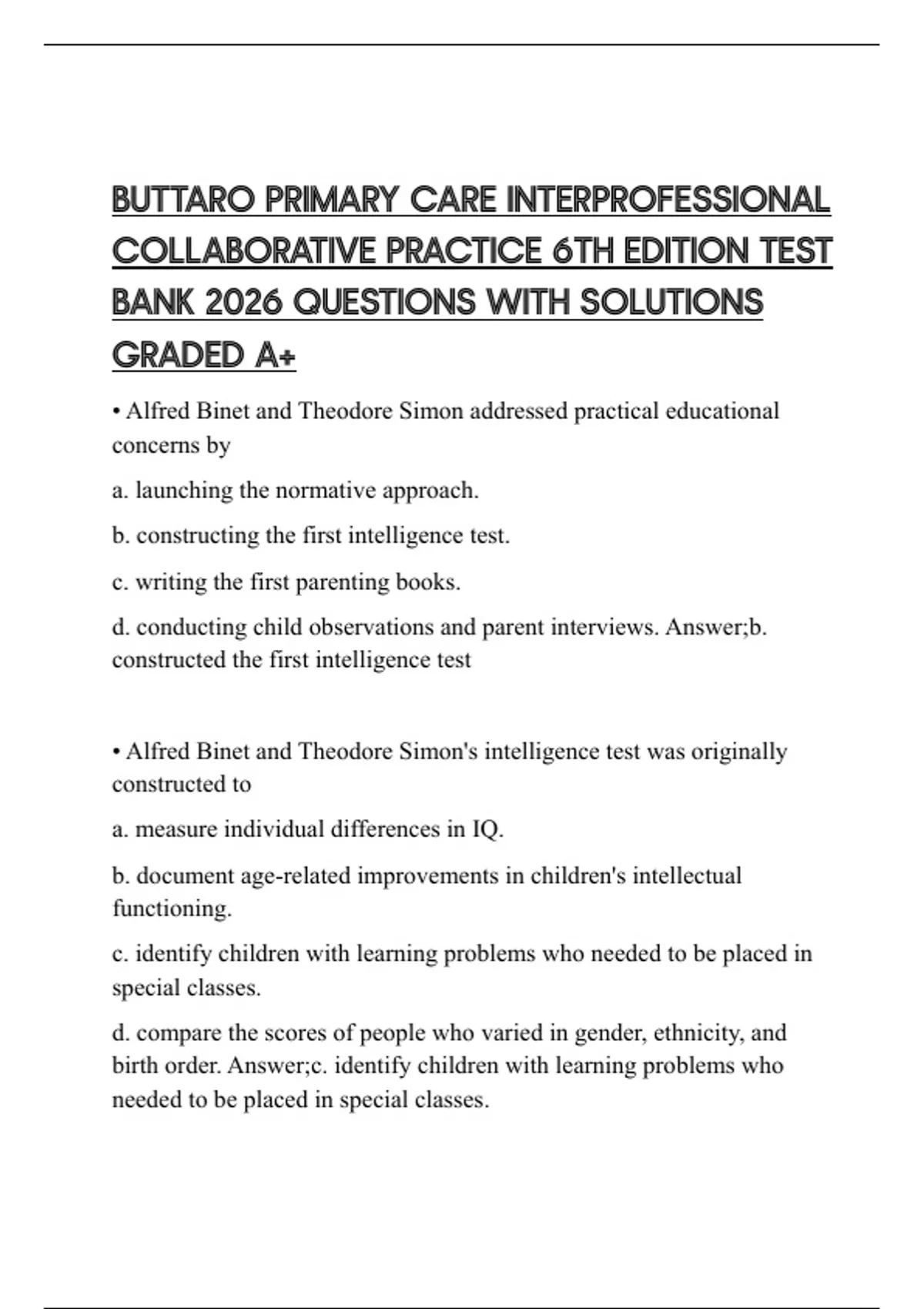 BUTTARO PRIMARY CARE INTERPROFESSIONAL COLLABORATIVE PRACTICE 6TH EDITION TEST BANK 2026 QUESTIONS WITH SOLUTIONS GRADED A+

• Alfred Binet and Theodore Simon addressed practical educational concerns by

a. launching the normative approach.

b. constructing the first intelligence test.

c. writing the first parenting books.

d. conducting child observations and parent interviews. Answer;b. constructed the first intelligence test

• Alfred Binet and Theodore Simon's intelligence test was originally constructed to

a. measure individual differences in IQ.

b. document age-related improvements in children's intellectual functioning.

c. identify children with learning problems who needed to be placed in special classes.

d. compare the scores of people who varied in gender, ethnicity, and birth order. Answer;c. identify children with learning problems who needed to be placed in special classes.